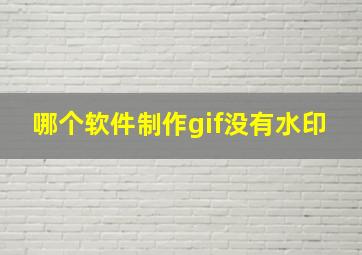 哪个软件制作gif没有水印